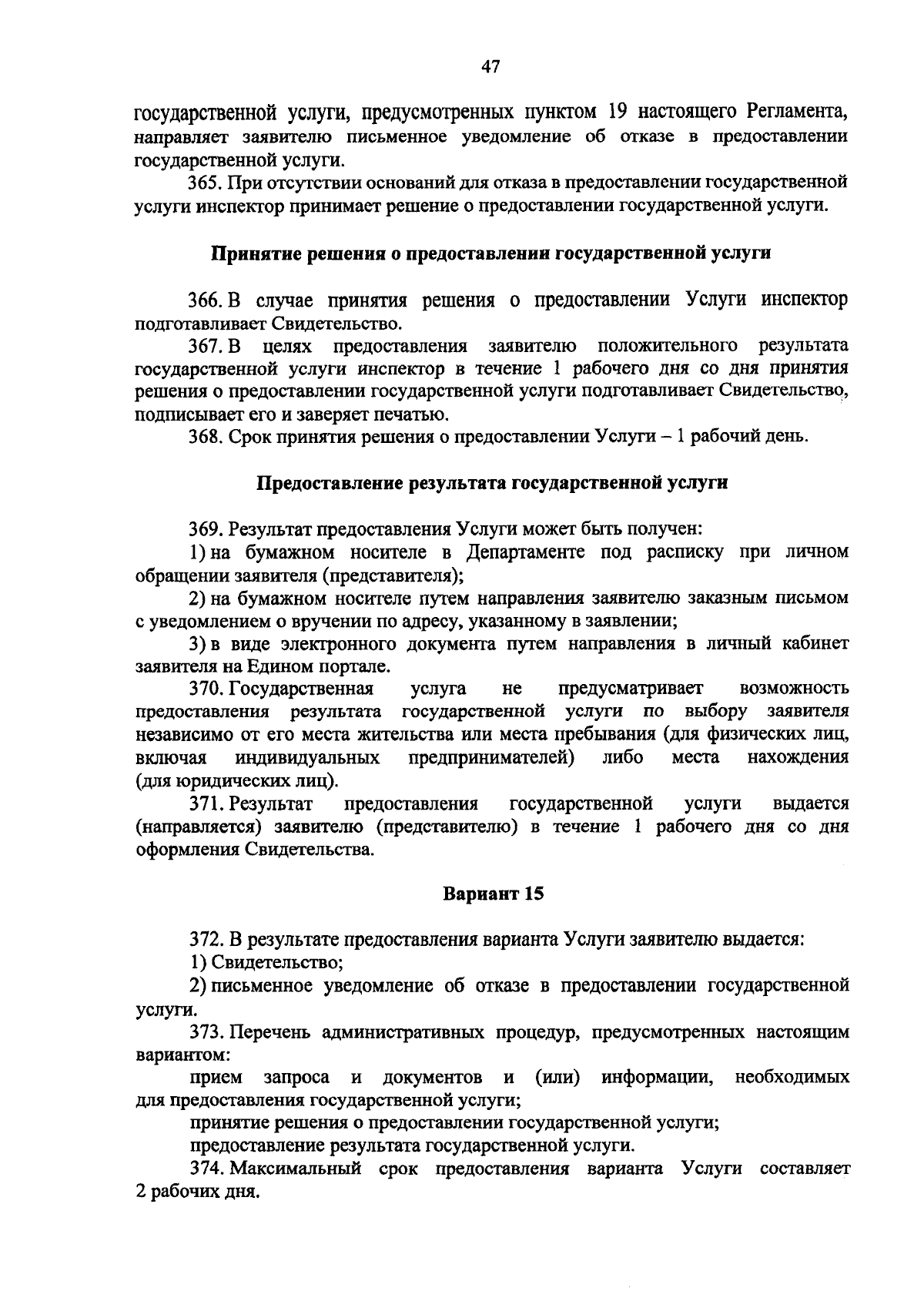 47

государственной услуги, предусмотренных пунктом 19 настоящего Регламента, направляет заявителю письменное уведомление об отказе в предоставлении государственной услуги.

365. При отсутствии оснований для отказа в предоставлении государственной услуги инспектор принимает решение о предоставлении государственной услуги.

Принятие решения о предоставлении государственной услуги

366. В случае принятия решения о предоставлении Услуги инспектор подготавливает Свидетельство.

367. В целях предоставления заявителю положительного результата государственной услуги инспектор в течение 1 рабочего дня со дня принятия решения о предоставлении государственной услуги подготавливает Свидетельство, подписывает его и заверяет печатью.

368. Срок принятия решения о предоставлении Услуги – 1 рабочий день.

Предоставление результата государственной услуги

369. Результат предоставления Услуги может быть получен:

1) на бумажном носителе в Департаменте под расписку при личном обращении заявителя (представителя);

2) на бумажном носителе путем направления заявителю заказным письмом с уведомлением о вручении по адресу, указанному в заявлении;

3) в виде электронного документа путем направления в личный кабинет заявителя на Едином портале.

370. Государственная услуга не предусматривает возможность предоставления результата государственной услуги по выбору заявителя независимо от его места жительства или места пребывания (для физических лиц, включая индивидуальных предпринимателей) либо места нахождения (для юридических лиц).

371. Результат предоставления государственной услуги выдается (направляется) заявителю (представителю) в течение 1 рабочего дня со дня оформления Свидетельства.

Вариант 15

372. В результате предоставления варианта Услуги заявителю выдается:

1) Свидетельство;

2) письменное уведомление об отказе в предоставлении государственной услуги.

373. Перечень административных процедур, предусмотренных настоящим вариантом:

прием запроса и документов и (или) информации, необходимых для предоставления государственной услуги;

принятие решения о предоставлении государственной услуги;

предоставление результата государственной услуги.

374. Максимальный срок предоставления варианта Услуги составляет 2 рабочих дня.